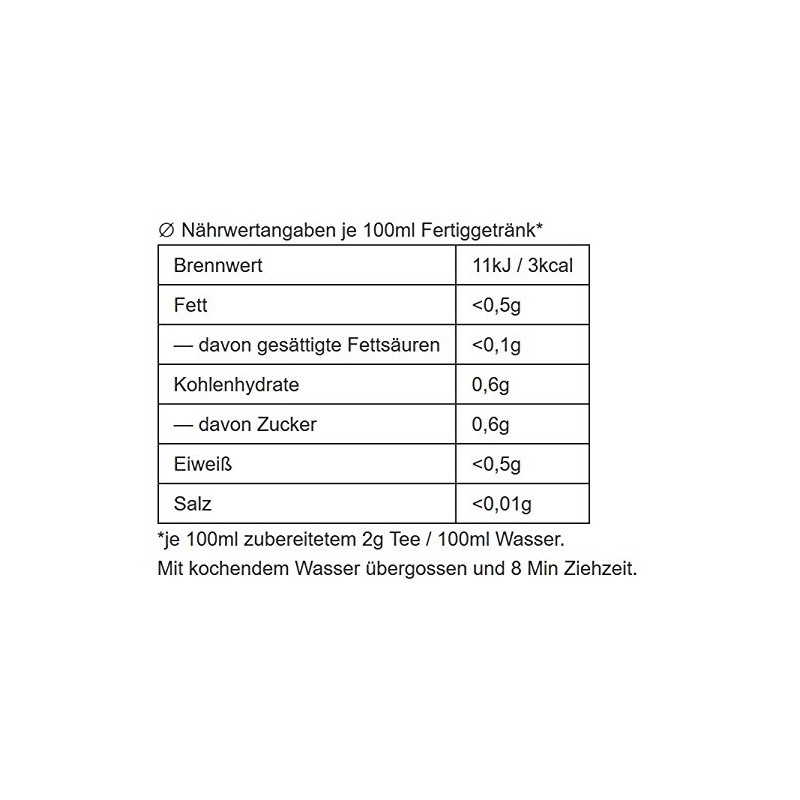 ∅ Nährwertangaben je 100ml Fertiggetränk*

| Brennwert | 11kJ / 3kcal |
|---|---|
| Fett | <0,5g |
| — davon gesättigte Fettsäuren | <0,1g |
| Kohlenhydrate | 0,6g |
| — davon Zucker | 0,6g |
| Eiweiß | <0,5g |
| Salz | <0,01g |

*je 100ml zubereitetem 2g Tee / 100ml Wasser.
Mit kochendem Wasser übergossen und 8 Min Ziehzeit.